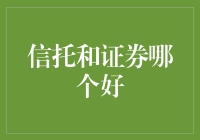 信托和证券哪个好